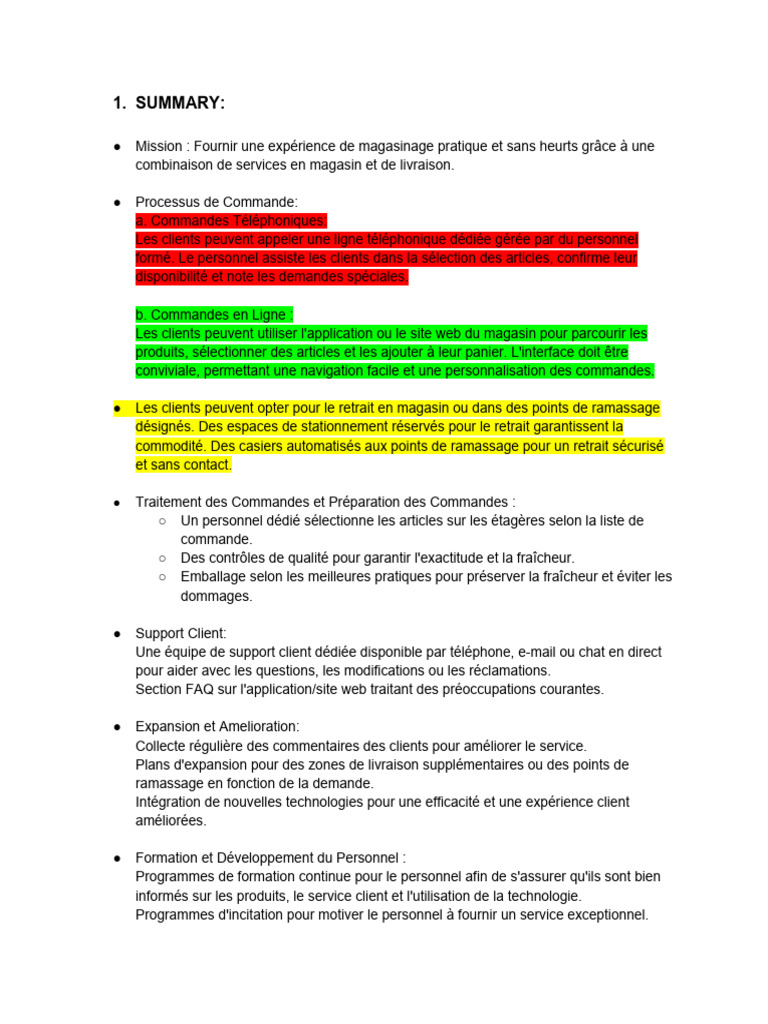 1. SUMMARY:

● Mission : Fournir une expérience de magasinage pratique et sans heurts grâce à une combinaison de services en magasin et de livraison.

● Processus de Commande:
a. Commandes Téléphoniques:
Les clients peuvent appeler une ligne téléphonique dédiée gérée par du personnel formé. Le personnel assiste les clients dans la sélection des articles, confirme leur disponibilité et note les demandes spéciales.

b. Commandes en Ligne :
Les clients peuvent utiliser l'application ou le site web du magasin pour parcourir les produits, sélectionner des articles et les ajouter à leur panier. L'interface doit être conviviale, permettant une navigation facile et une personnalisation des commandes.

● Les clients peuvent opter pour le retrait en magasin ou dans des points de ramassage désignés. Des espaces de stationnement réservés pour le retrait garantissent la commodité. Des casiers automatisés aux points de ramassage pour un retrait sécurisé et sans contact.

● Traitement des Commandes et Préparation des Commandes :
○ Un personnel dédié sélectionne les articles sur les étagères selon la liste de commande.
○ Des contrôles de qualité pour garantir l'exactitude et la fraîcheur.
○ Emballage selon les meilleures pratiques pour préserver la fraîcheur et éviter les dommages.

● Support Client:
Une équipe de support client dédiée disponible par téléphone, e-mail ou chat en direct pour aider avec les questions, les modifications ou les réclamations.
Section FAQ sur l'application/site web traitant des préoccupations courantes.

● Expansion et Amelioration:
Collecte régulière des commentaires des clients pour améliorer le service.
Plans d'expansion pour des zones de livraison supplémentaires ou des points de ramassage en fonction de la demande.
Intégration de nouvelles technologies pour une efficacité et une expérience client améliorées.

● Formation et Développement du Personnel :
Programmes de formation continue pour le personnel afin de s'assurer qu'ils sont bien informés sur les produits, le service client et l'utilisation de la technologie.
Programmes d'incitation pour motiver le personnel à fournir un service exceptionnel.